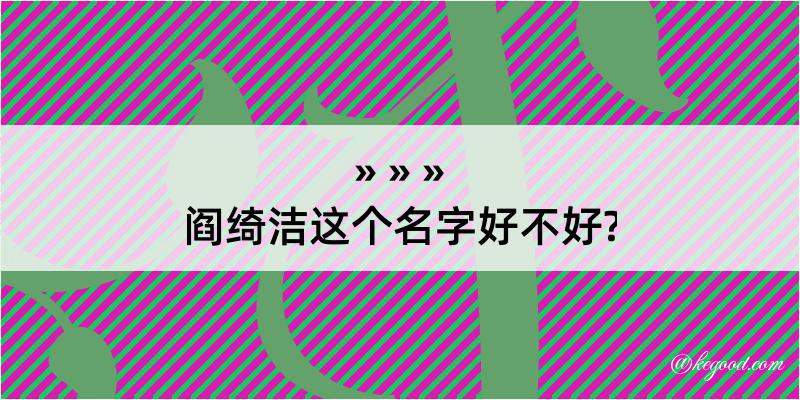 » » »
阎绮洁这个名字好不好?

@kegood.com